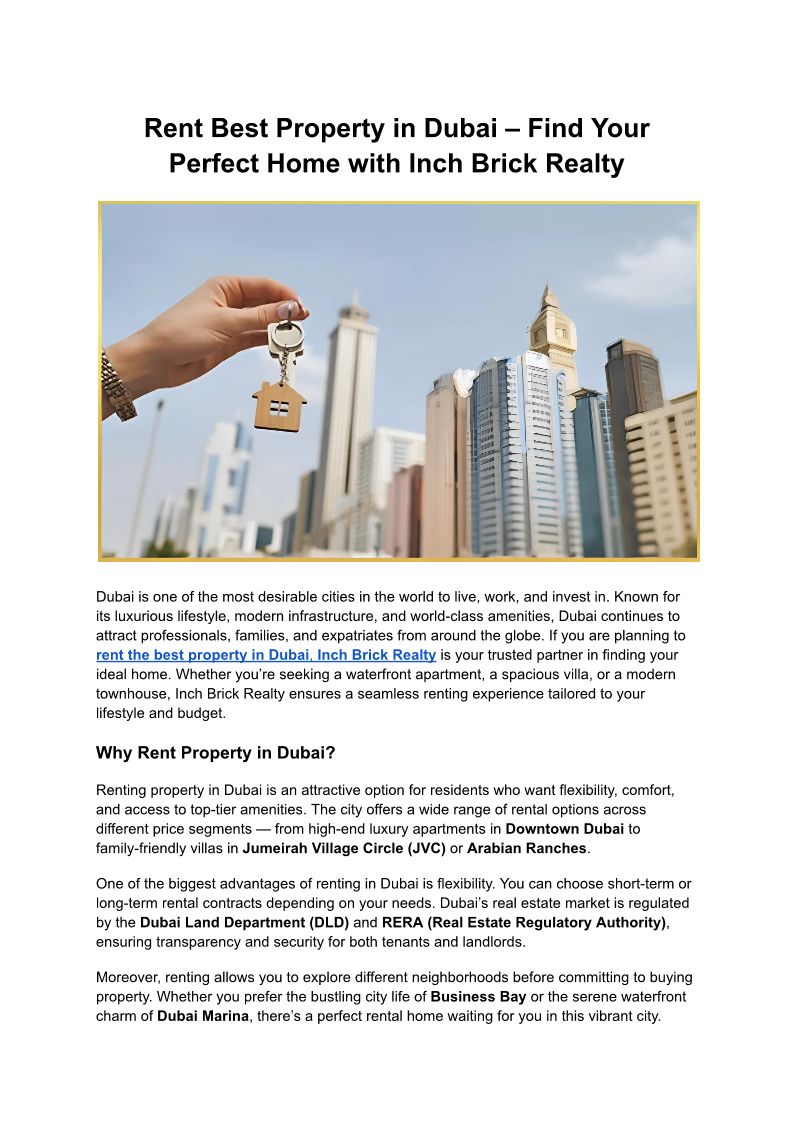 Rent Best Property in Dubai – Find Your Perfect Home with Inch Brick Realty

Dubai is one of the most desirable cities in the world to live, work, and invest in. Known for its luxurious lifestyle, modern infrastructure, and world-class amenities, Dubai continues to attract professionals, families, and expatriates from around the globe. If you are planning to rent the best property in Dubai, Inch Brick Realty is your trusted partner in finding your ideal home. Whether you're seeking a waterfront apartment, a spacious villa, or a modern townhouse, Inch Brick Realty ensures a seamless renting experience tailored to your lifestyle and budget.

Why Rent Property in Dubai?

Renting property in Dubai is an attractive option for residents who want flexibility, comfort, and access to top-tier amenities. The city offers a wide range of rental options across different price segments — from high-end luxury apartments in Downtown Dubai to family-friendly villas in Jumeirah Village Circle (JVC) or Arabian Ranches.

One of the biggest advantages of renting in Dubai is flexibility. You can choose short-term or long-term rental contracts depending on your needs. Dubai's real estate market is regulated by the Dubai Land Department (DLD) and RERA (Real Estate Regulatory Authority), ensuring transparency and security for both tenants and landlords.

Moreover, renting allows you to explore different neighborhoods before committing to buying property. Whether you prefer the bustling city life of Business Bay or the serene waterfront charm of Dubai Marina, there's a perfect rental home waiting for you in this vibrant city.